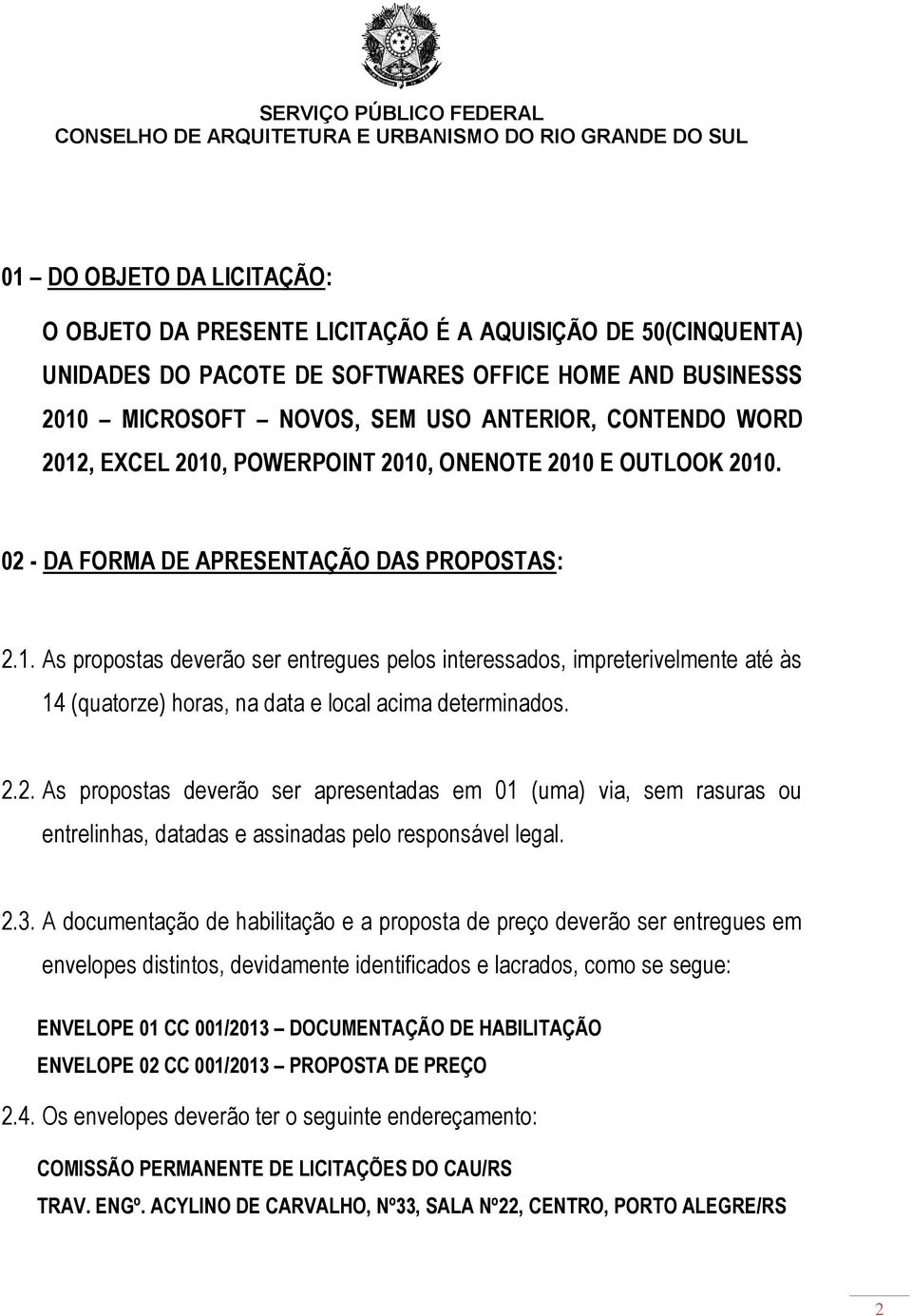 SERVIÇO PÚBLICO FEDERAL
CONSELHO DE ARQUITETURA E URBANISMO DO RIO GRANDE DO SUL

01 – DO OBJETO DA LICITAÇÃO:

O OBJETO DA PRESENTE LICITAÇÃO É A AQUISIÇÃO DE 50(CINQUENTA) UNIDADES DO PACOTE DE SOFTWARES OFFICE HOME AND BUSINESSS 2010 – MICROSOFT – NOVOS, SEM USO ANTERIOR, CONTENDO WORD 2012, EXCEL 2010, POWERPOINT 2010, ONENOTE 2010 E OUTLOOK 2010.

02 - DA FORMA DE APRESENTAÇÃO DAS PROPOSTAS:

2.1. As propostas deverão ser entregues pelos interessados, impreterivelmente até às 14 (quatorze) horas, na data e local acima determinados.

2.2. As propostas deverão ser apresentadas em 01 (uma) via, sem rasuras ou entrelinhas, datadas e assinadas pelo responsável legal.

2.3. A documentação de habilitação e a proposta de preço deverão ser entregues em envelopes distintos, devidamente identificados e lacrados, como se segue:

ENVELOPE 01 CC 001/2013 – DOCUMENTAÇÃO DE HABILITAÇÃO
ENVELOPE 02 CC 001/2013 – PROPOSTA DE PREÇO

2.4. Os envelopes deverão ter o seguinte endereçamento:

COMISSÃO PERMANENTE DE LICITAÇÕES DO CAU/RS
TRAV. ENGº. ACYLINO DE CARVALHO, Nº33, SALA Nº22, CENTRO, PORTO ALEGRE/RS

2